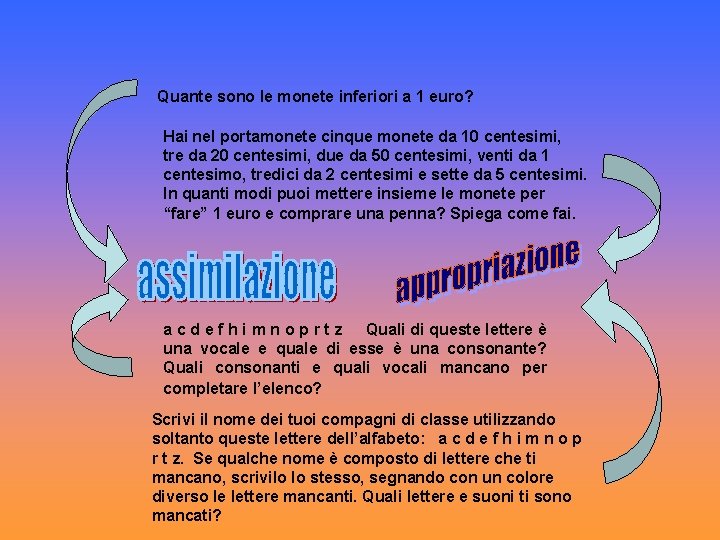 Quante sono le monete inferiori a 1 euro?

Hai nel portamonete cinque monete da 10 centesimi, tre da 20 centesimi, due da 50 centesimi, venti da 1 centesimo, tredici da 2 centesimi e sette da 5 centesimi. In quanti modi puoi mettere insieme le monete per “fare” 1 euro e comprare una penna? Spiega come fai.

assimilazione

appropriazione

a c d e f h i m n o p r t z   Quali di queste lettere è una vocale e quale di esse è una consonante? Quali consonanti e quali vocali mancano per completare l’elenco?

Scrivi il nome dei tuoi compagni di classe utilizzando soltanto queste lettere dell’alfabeto: a c d e f h i m n o p r t z. Se qualche nome è composto di lettere che ti mancano, scrivilo lo stesso, segnando con un colore diverso le lettere mancanti. Quali lettere e suoni ti sono mancati?